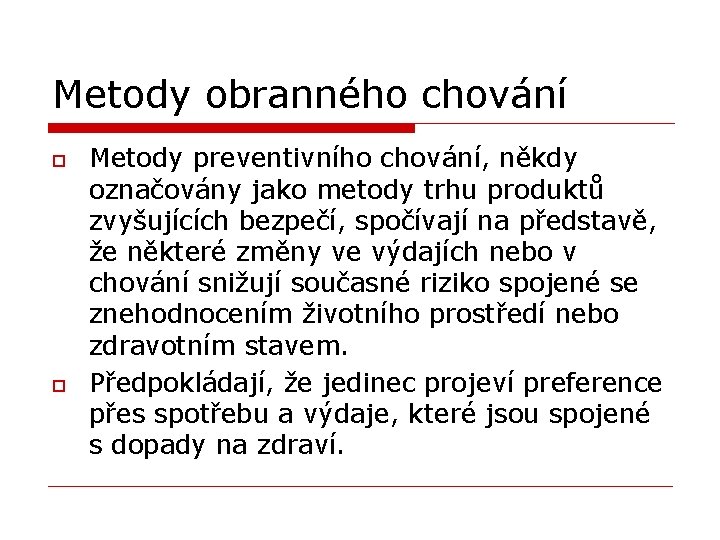 Metody obranného chování

Metody preventivního chování, někdy označovány jako metody trhu produktů zvyšujících bezpečí, spočívají na představě, že některé změny ve výdajích nebo v chování snižují současné riziko spojené se znehodnocením životního prostředí nebo zdravotním stavem.

Předpokládají, že jedinec projeví preference přes spotřebu a výdaje, které jsou spojené s dopady na zdraví.